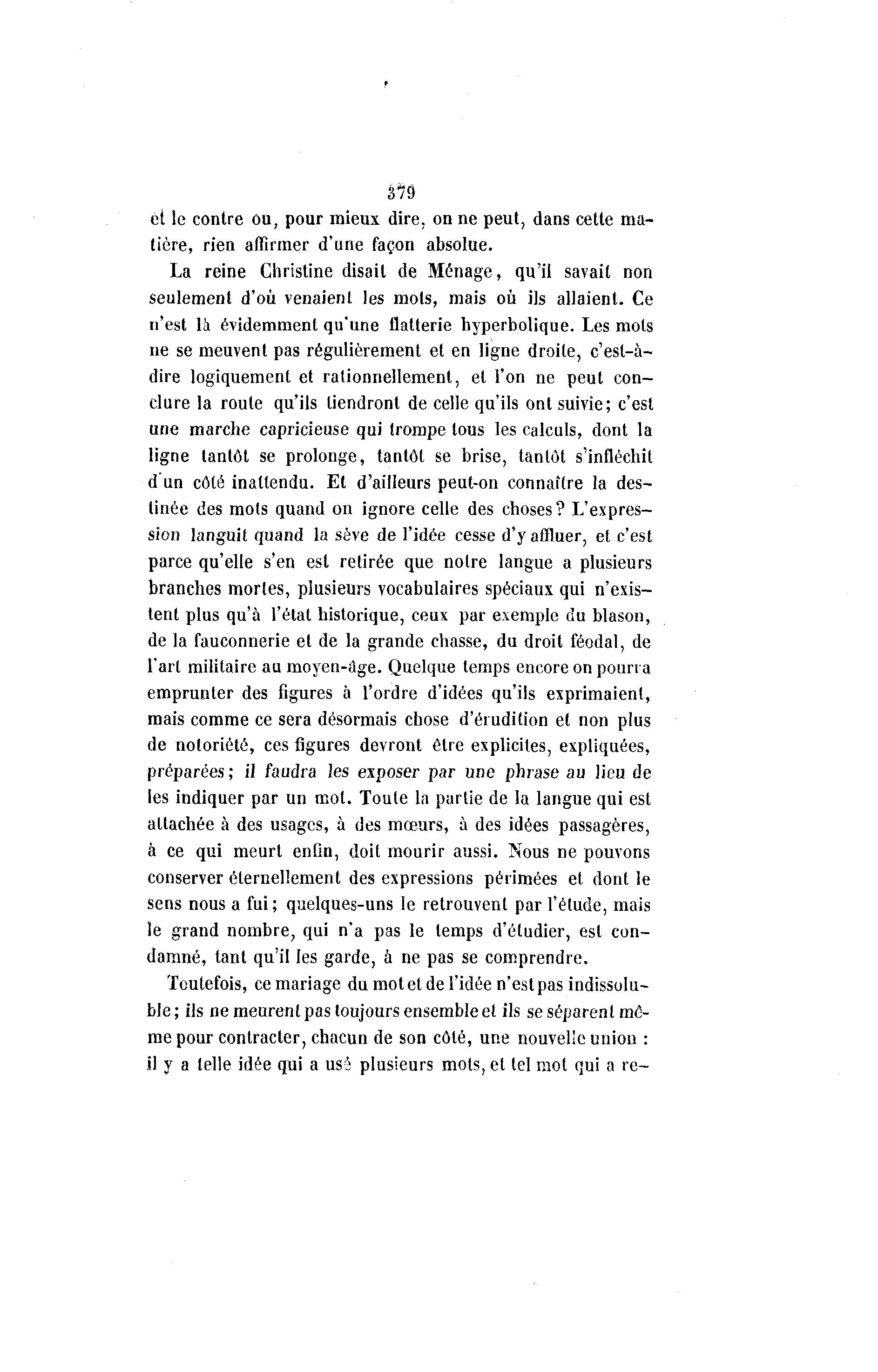 379

et le contre ou, pour mieux dire, on ne peut, dans cette matière, rien affirmer d'une façon absolue.

La reine Christine disait de Ménage, qu'il savait non seulement d'où venaient les mots, mais où ils allaient. Ce n'est là évidemment qu'une flatterie hyperbolique. Les mots ne se meuvent pas régulièrement et en ligne droite, c'est-à-dire logiquement et rationnellement, et l'on ne peut conclure la route qu'ils tiendront de celle qu'ils ont suivie; c'est une marche capricieuse qui trompe tous les calculs, dont la ligne tantôt se prolonge, tantôt se brise, tantôt s'infléchit d'un côté inattendu. Et d'ailleurs peut-on connaître la destinée des mots quand on ignore celle des choses? L'expression languit quand la sève de l'idée cesse d'y affluer, et c'est parce qu'elle s'en est retirée que notre langue a plusieurs branches mortes, plusieurs vocabulaires spéciaux qui n'existent plus qu'à l'état historique, ceux par exemple du blason, de la fauconnerie et de la grande chasse, du droit féodal, de l'art militaire au moyen-âge. Quelque temps encore on pourra emprunter des figures à l'ordre d'idées qu'ils exprimaient, mais comme ce sera désormais chose d'érudition et non plus de notoriété, ces figures devront être explicites, expliquées, préparées; il faudra les exposer par une phrase au lieu de les indiquer par un mot. Toute la partie de la langue qui est attachée à des usages, à des mœurs, à des idées passagères, à ce qui meurt enfin, doit mourir aussi. Nous ne pouvons conserver éternellement des expressions périmées et dont le sens nous a fui; quelques-uns le retrouvent par l'étude, mais le grand nombre, qui n'a pas le temps d'étudier, est condamné, tant qu'il les garde, à ne pas se comprendre.

Toutefois, ce mariage du mot et de l'idée n'est pas indissoluble; ils ne meurent pas toujours ensemble et ils se séparent même pour contracter, chacun de son côté, une nouvelle union : il y a telle idée qui a usé plusieurs mots, et tel mot qui a re-